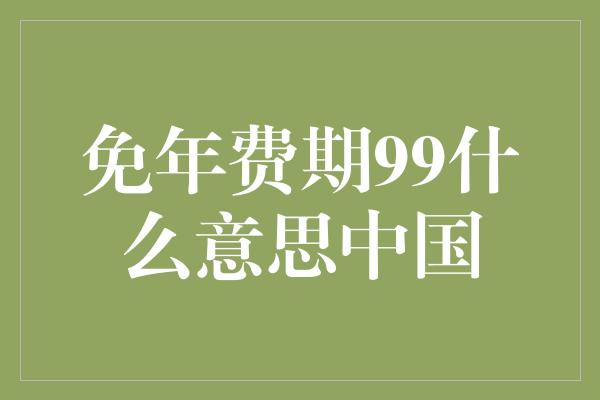 免年费期99什么意思中国